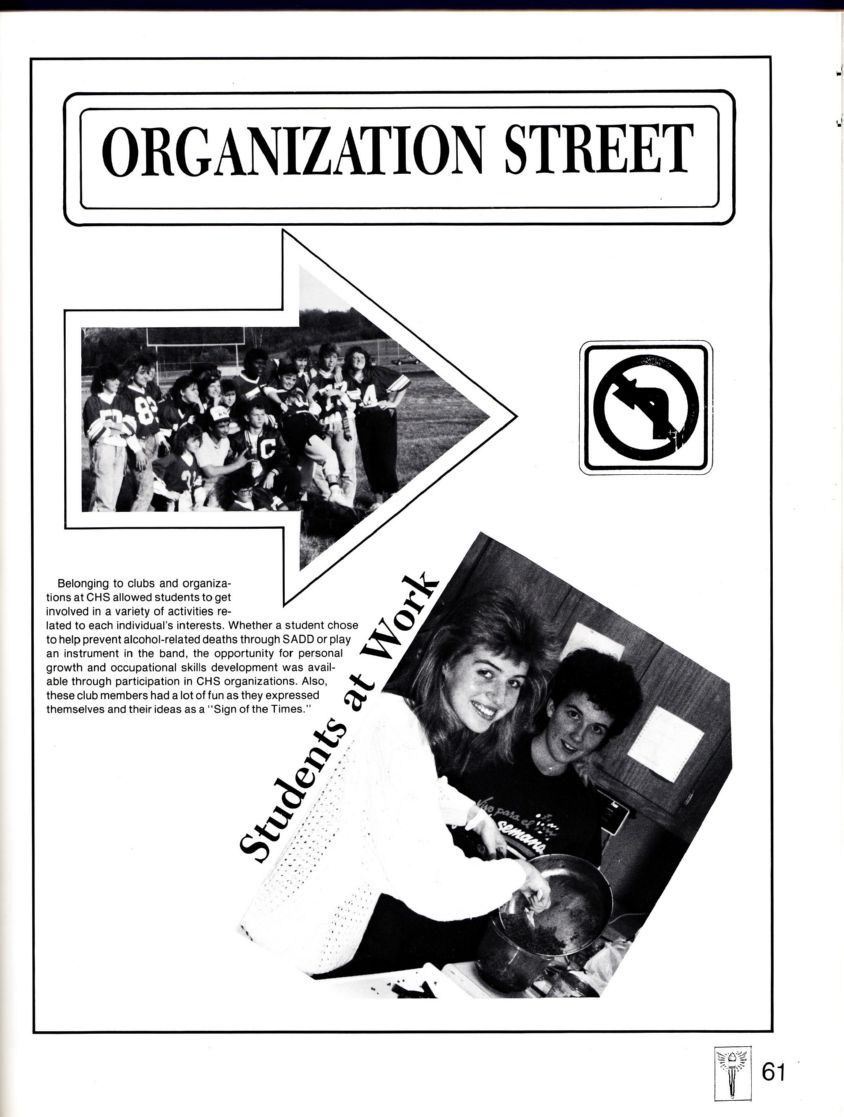 ORGANIZATION STREET

Belonging to clubs and organizations at CHS allowed students to get involved in a variety of activities related to each individual's interests. Whether a student chose to help prevent alcohol-related deaths through SADD or play an instrument in the band, the opportunity for personal growth and occupational skills development was available through participation in CHS organizations. Also, these club members had a lot of fun as they expressed themselves and their ideas as a "Sign of the Times."

Students at Work

61